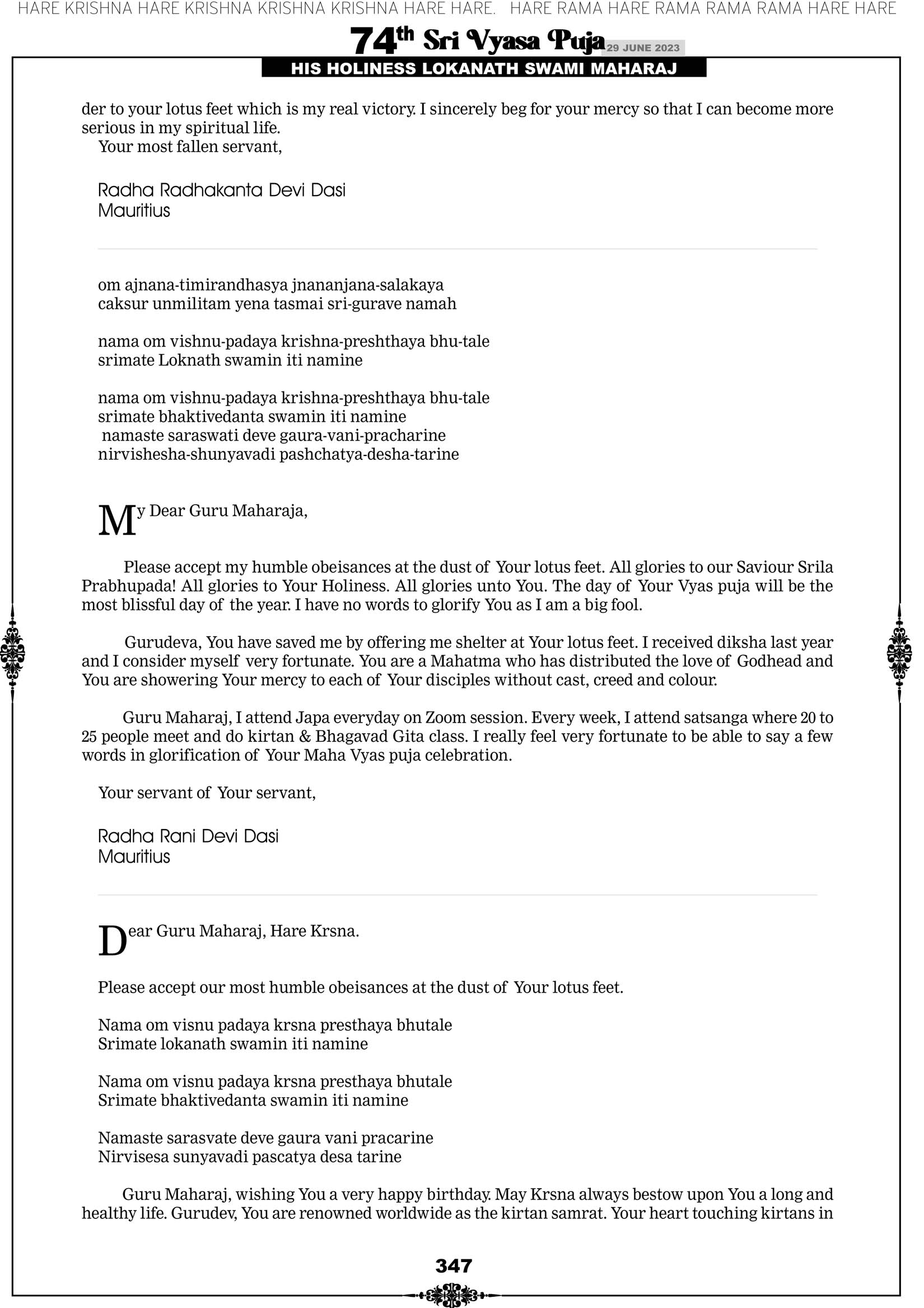 HARE KRISHNA HARE KRISHNA KRISHNA KRISHNA HARE HARE. HARE RAMA HARE RAMA RAMA RAMA HARE HARE

74th Sri Vyasa Puja 29 JUNE 2023

HIS HOLINESS LOKANATH SWAMI MAHARAJ

der to your lotus feet which is my real victory. I sincerely beg for your mercy so that I can become more serious in my spiritual life.

Your most fallen servant,

Radha Radhakanta Devi Dasi
Mauritius

om ajnana-timirandhasya jnananjana-salakaya
caksur unmilitam yena tasmai sri-gurave namah

nama om vishnu-padaya krishna-preshthaya bhu-tale
srimate Loknath swamin iti namine

nama om vishnu-padaya krishna-preshthaya bhu-tale
srimate bhaktivedanta swamin iti namine
namaste saraswati deve gaura-vani-pracharine
nirvishesha-shunyavadi pashchatya-desha-tarine

My Dear Guru Maharaja,

Please accept my humble obeisances at the dust of Your lotus feet. All glories to our Saviour Srila Prabhupada! All glories to Your Holiness. All glories unto You. The day of Your Vyas puja will be the most blissful day of the year. I have no words to glorify You as I am a big fool.

Gurudeva, You have saved me by offering me shelter at Your lotus feet. I received diksha last year and I consider myself very fortunate. You are a Mahatma who has distributed the love of Godhead and You are showering Your mercy to each of Your disciples without cast, creed and colour.

Guru Maharaj, I attend Japa everyday on Zoom session. Every week, I attend satsanga where 20 to 25 people meet and do kirtan & Bhagavad Gita class. I really feel very fortunate to be able to say a few words in glorification of Your Maha Vyas puja celebration.

Your servant of Your servant,

Radha Rani Devi Dasi
Mauritius

Dear Guru Maharaj, Hare Krsna.

Please accept our most humble obeisances at the dust of Your lotus feet.

Nama om visnu padaya krsna presthaya bhutale
Srimate lokanath swamin iti namine

Nama om visnu padaya krsna presthaya bhutale
Srimate bhaktivedanta swamin iti namine

Namaste sarasvate deve gaura vani pracarine
Nirvisesa sunyavadi pascatya desa tarine

Guru Maharaj, wishing You a very happy birthday. May Krsna always bestow upon You a long and healthy life. Gurudev, You are renowned worldwide as the kirtan samrat. Your heart touching kirtans in

347